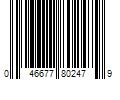 0 46677 80247 9